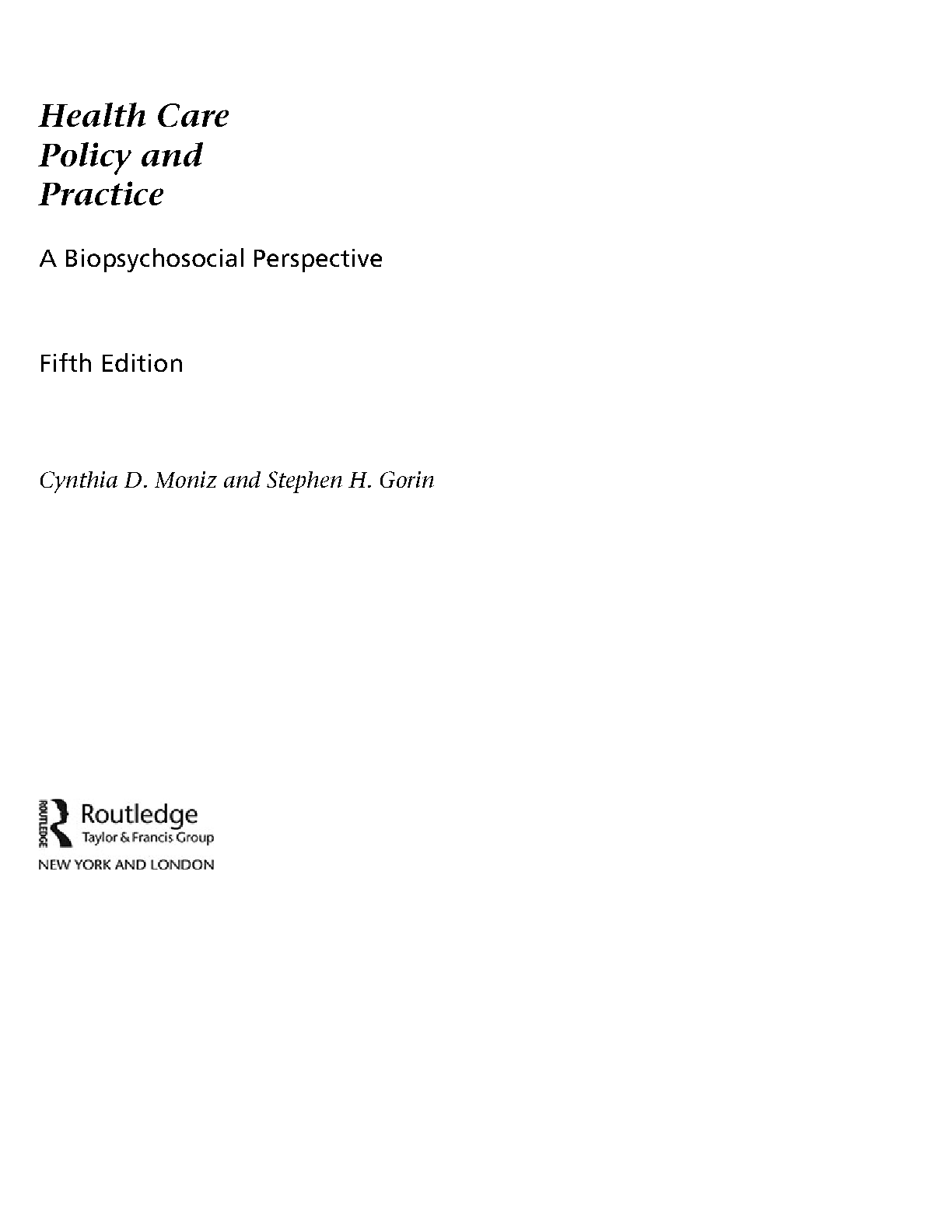 Health Care Policy and Practice

A Biopsychosocial Perspective

Fifth Edition

Cynthia D. Moniz and Stephen H. Gorin

ROUTLEDGE

Routledge
Taylor & Francis Group
NEW YORK AND LONDON